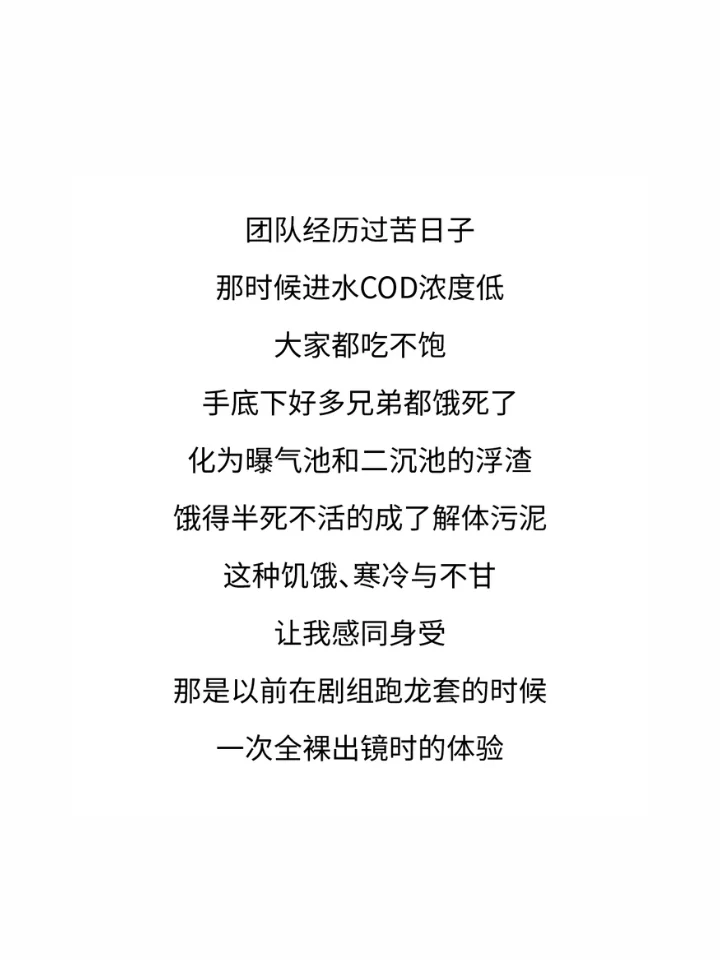 团队经历过苦日子
那时候进水COD浓度低
大家都吃不饱
手底下好多兄弟都饿死了
化为曝气池和二沉池的浮渣
饿得半死不活的成了解体污泥
这种饥饿、寒冷与不甘
让我感同身受
那是以前在剧组跑龙套的时候
一次全裸出镜时的体验